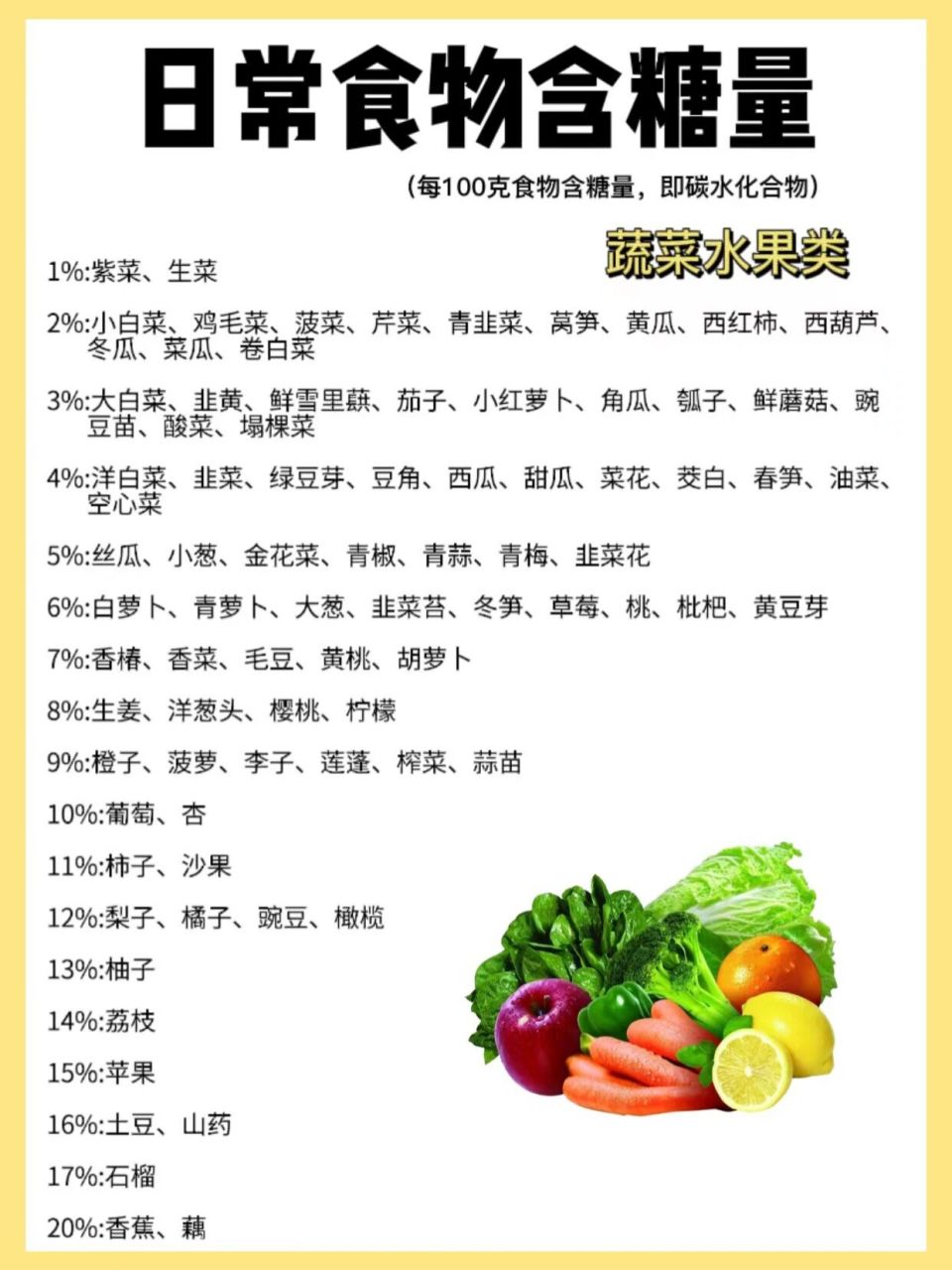 日常食物含糖量

（每100克食物含糖量，即碳水化合物）

蔬菜水果类

1%:紫菜、生菜

2%:小白菜、鸡毛菜、菠菜、芹菜、青韭菜、莴笋、黄瓜、西红柿、西葫芦、冬瓜、菜瓜、卷白菜

3%:大白菜、韭黄、鲜雪里蕻、茄子、小红萝卜、角瓜、瓠子、鲜蘑菇、豌豆苗、酸菜、塌棵菜

4%:洋白菜、韭菜、绿豆芽、豆角、西瓜、甜瓜、菜花、茭白、春笋、油菜、空心菜

5%:丝瓜、小葱、金花菜、青椒、青蒜、青梅、韭菜花

6%:白萝卜、青萝卜、大葱、韭菜苔、冬笋、草莓、桃、枇杷、黄豆芽

7%:香椿、香菜、毛豆、黄桃、胡萝卜

8%:生姜、洋葱头、樱桃、柠檬

9%:橙子、菠萝、李子、莲蓬、榨菜、蒜苗

10%:葡萄、杏

11%:柿子、沙果

12%:梨子、橘子、豌豆、橄榄

13%:柚子

14%:荔枝

15%:苹果

16%:土豆、山药

17%:石榴

20%:香蕉、藕